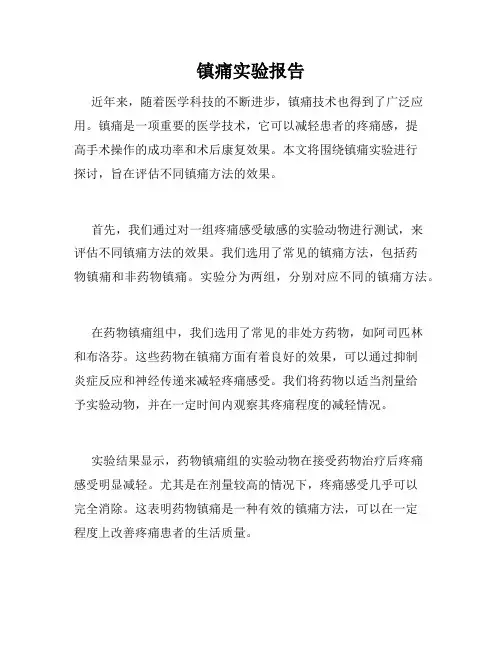 镇痛实验报告

近年来，随着医学科技的不断进步，镇痛技术也得到了广泛应用。镇痛是一项重要的医学技术，它可以减轻患者的疼痛感，提高手术操作的成功率和术后康复效果。本文将围绕镇痛实验进行探讨，旨在评估不同镇痛方法的效果。

首先，我们通过对一组疼痛感受敏感的实验动物进行测试，来评估不同镇痛方法的效果。我们选用了常见的镇痛方法，包括药物镇痛和非药物镇痛。实验分为两组，分别对应不同的镇痛方法。

在药物镇痛组中，我们选用了常见的非处方药物，如阿司匹林和布洛芬。这些药物在镇痛方面有着良好的效果，可以通过抑制炎症反应和神经传递来减轻疼痛感受。我们将药物以适当剂量给予实验动物，并在一定时间内观察其疼痛程度的减轻情况。

实验结果显示，药物镇痛组的实验动物在接受药物治疗后疼痛感受明显减轻。尤其是在剂量较高的情况下，疼痛感受几乎可以完全消除。这表明药物镇痛是一种有效的镇痛方法，可以在一定程度上改善疼痛患者的生活质量。